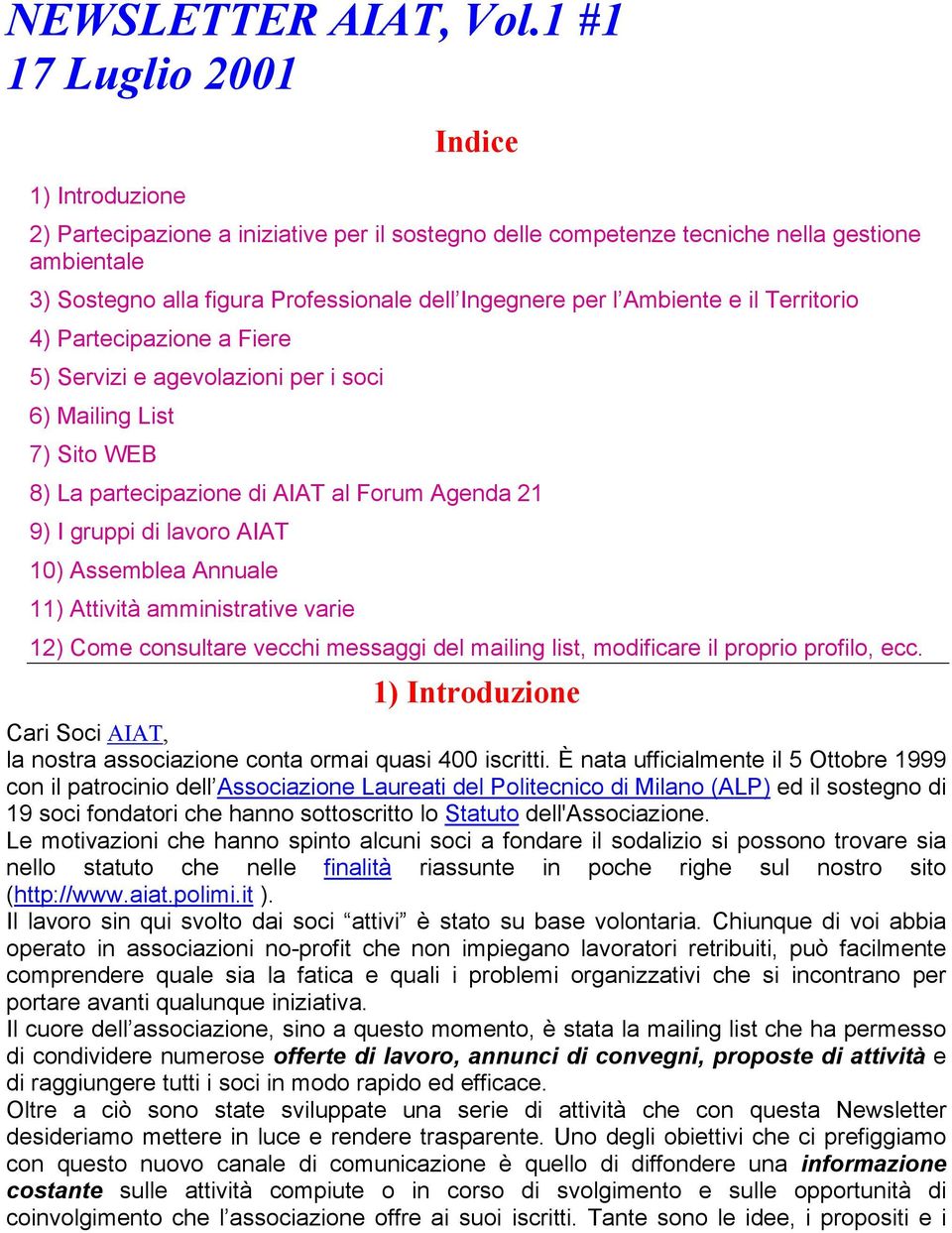 NEWSLETTER AIAT, Vol.1 #1
17 Luglio 2001

Indice

1) Introduzione

2) Partecipazione a iniziative per il sostegno delle competenze tecniche nella gestione ambientale

3) Sostegno alla figura Professionale dell'Ingegnere per l'Ambiente e il Territorio

4) Partecipazione a Fiere

5) Servizi e agevolazioni per i soci

6) Mailing List

7) Sito WEB

8) La partecipazione di AIAT al Forum Agenda 21

9) I gruppi di lavoro AIAT

10) Assemblea Annuale

11) Attività amministrative varie

12) Come consultare vecchi messaggi del mailing list, modificare il proprio profilo, ecc.

1) Introduzione

Cari Soci AIAT,
la nostra associazione conta ormai quasi 400 iscritti. È nata ufficialmente il 5 Ottobre 1999 con il patrocinio dell'Associazione Laureati del Politecnico di Milano (ALP) ed il sostegno di 19 soci fondatori che hanno sottoscritto lo Statuto dell'Associazione.
Le motivazioni che hanno spinto alcuni soci a fondare il sodalizio si possono trovare sia nello statuto che nelle finalità riassunte in poche righe sul nostro sito (http://www.aiat.polimi.it ).
Il lavoro sin qui svolto dai soci "attivi" è stato su base volontaria. Chiunque di voi abbia operato in associazioni no-profit che non impiegano lavoratori retribuiti, può facilmente comprendere quale sia la fatica e quali i problemi organizzativi che si incontrano per portare avanti qualunque iniziativa.
Il cuore dell'associazione, sino a questo momento, è stata la mailing list che ha permesso di condividere numerose offerte di lavoro, annunci di convegni, proposte di attività e di raggiungere tutti i soci in modo rapido ed efficace.
Oltre a ciò sono state sviluppate una serie di attività che con questa Newsletter desideriamo mettere in luce e rendere trasparente. Uno degli obiettivi che ci prefiggiamo con questo nuovo canale di comunicazione è quello di diffondere una informazione costante sulle attività compiute o in corso di svolgimento e sulle opportunità di coinvolgimento che l'associazione offre ai suoi iscritti. Tante sono le idee, i propositi e i